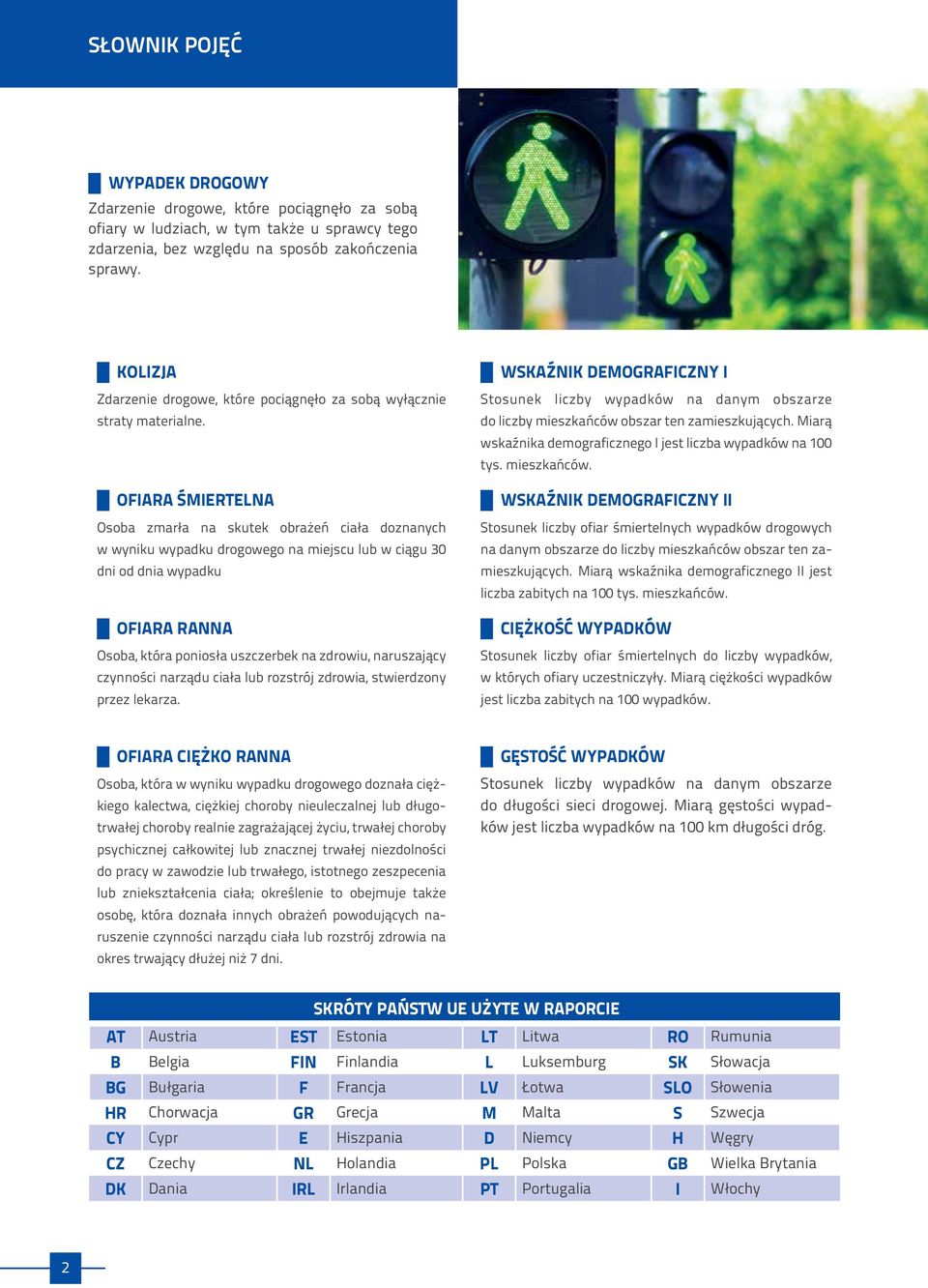 SŁOWNIK POJĘĆ

WYPADEK DROGOWY
Zdarzenie drogowe, które pociągnęło za sobą ofiary w ludziach, w tym także u sprawcy tego zdarzenia, bez względu na sposób zakończenia sprawy.

KOLIZJA
Zdarzenie drogowe, które pociągnęło za sobą wyłącznie straty materialne.

OFIARA ŚMIERTELNA
Osoba zmarła na skutek obrażeń ciała doznanych w wyniku wypadku drogowego na miejscu lub w ciągu 30 dni od dnia wypadku

OFIARA RANNA
Osoba, która poniosła uszczerbek na zdrowiu, naruszający czynności narządu ciała lub rozstrój zdrowia, stwierdzony przez lekarza.

OFIARA CIĘŻKO RANNA
Osoba, która w wyniku wypadku drogowego doznała ciężkiego kalectwa, ciężkiej choroby nieuleczalnej lub długotrwałej choroby realnie zagrażającej życiu, trwałej choroby psychicznej całkowitej lub znacznej trwałej niezdolności do pracy w zawodzie lub trwałego, istotnego zeszpecenia lub zniekształcenia ciała; określenie to obejmuje także osobę, która doznała innych obrażeń powodujących naruszenie czynności narządu ciała lub rozstrój zdrowia na okres trwający dłużej niż 7 dni.

WSKAŹNIK DEMOGRAFICZNY I
Stosunek liczby wypadków na danym obszarze do liczby mieszkańców obszar ten zamieszkujących. Miarą wskaźnika demograficznego I jest liczba wypadków na 100 tys. mieszkańców.

WSKAŹNIK DEMOGRAFICZNY II
Stosunek liczby ofiar śmiertelnych wypadków drogowych na danym obszarze do liczby mieszkańców obszar ten zamieszkujących. Miarą wskaźnika demograficznego II jest liczba zabitych na 100 tys. mieszkańców.

CIĘŻKOŚĆ WYPADKÓW
Stosunek liczby ofiar śmiertelnych do liczby wypadków, w których ofiary uczestniczyły. Miarą ciężkości wypadków jest liczba zabitych na 100 wypadków.

GĘSTOŚĆ WYPADKÓW
Stosunek liczby wypadków na danym obszarze do długości sieci drogowej. Miarą gęstości wypadków jest liczba wypadków na 100 km długości dróg.

SKRÓTY PAŃSTW UE UŻYTE W RAPORCIE

| AT | Austria | EST | Estonia | LT | Litwa | RO | Rumunia |
|---|---|---|---|---|---|---|---|
| B | Belgia | FIN | Finlandia | L | Luksemburg | SK | Słowacja |
| BG | Bułgaria | F | Francja | LV | Łotwa | SLO | Słowenia |
| HR | Chorwacja | GR | Grecja | M | Malta | S | Szwecja |
| CY | Cypr | E | Hiszpania | D | Niemcy | H | Węgry |
| CZ | Czechy | NL | Holandia | PL | Polska | GB | Wielka Brytania |
| DK | Dania | IRL | Irlandia | PT | Portugalia | I | Włochy |

2